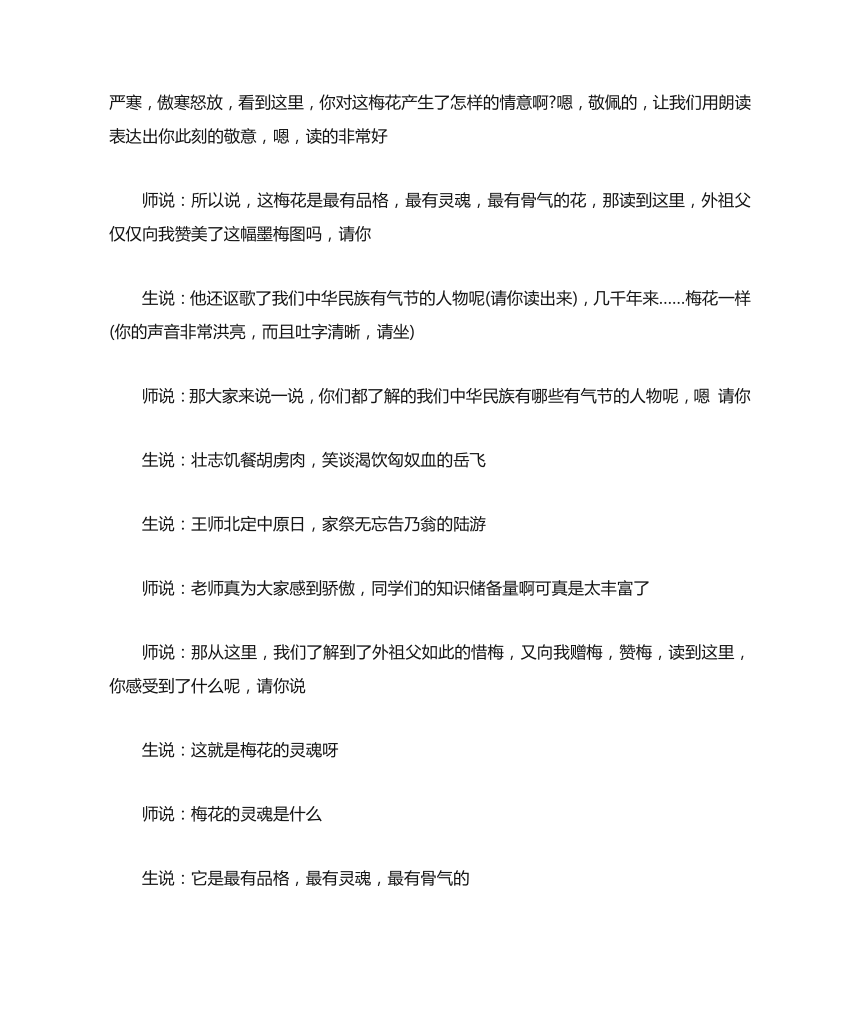 严寒，傲寒怒放，看到这里，你对这梅花产生了怎样的情意啊?嗯，敬佩的，让我们用朗读表达出你此刻的敬意，嗯，读的非常好

师说：所以说，这梅花是最有品格，最有灵魂，最有骨气的花，那读到这里，外祖父仅仅向我赞美了这幅墨梅图吗，请你

生说：他还讴歌了我们中华民族有气节的人物呢(请你读出来)，几千年来......梅花一样(你的声音非常洪亮，而且吐字清晰，请坐)

师说：那大家来说一说，你们都了解的我们中华民族有哪些有气节的人物呢，嗯 请你

生说：壮志饥餐胡虏肉，笑谈渴饮匈奴血的岳飞

生说：王师北定中原日，家祭无忘告乃翁的陆游

师说：老师真为大家感到骄傲，同学们的知识储备量啊可真是太丰富了

师说：那从这里，我们了解到了外祖父如此的惜梅，又向我赠梅，赞梅，读到这里，你感受到了什么呢，请你说

生说：这就是梅花的灵魂呀

师说：梅花的灵魂是什么

生说：它是最有品格，最有灵魂，最有骨气的